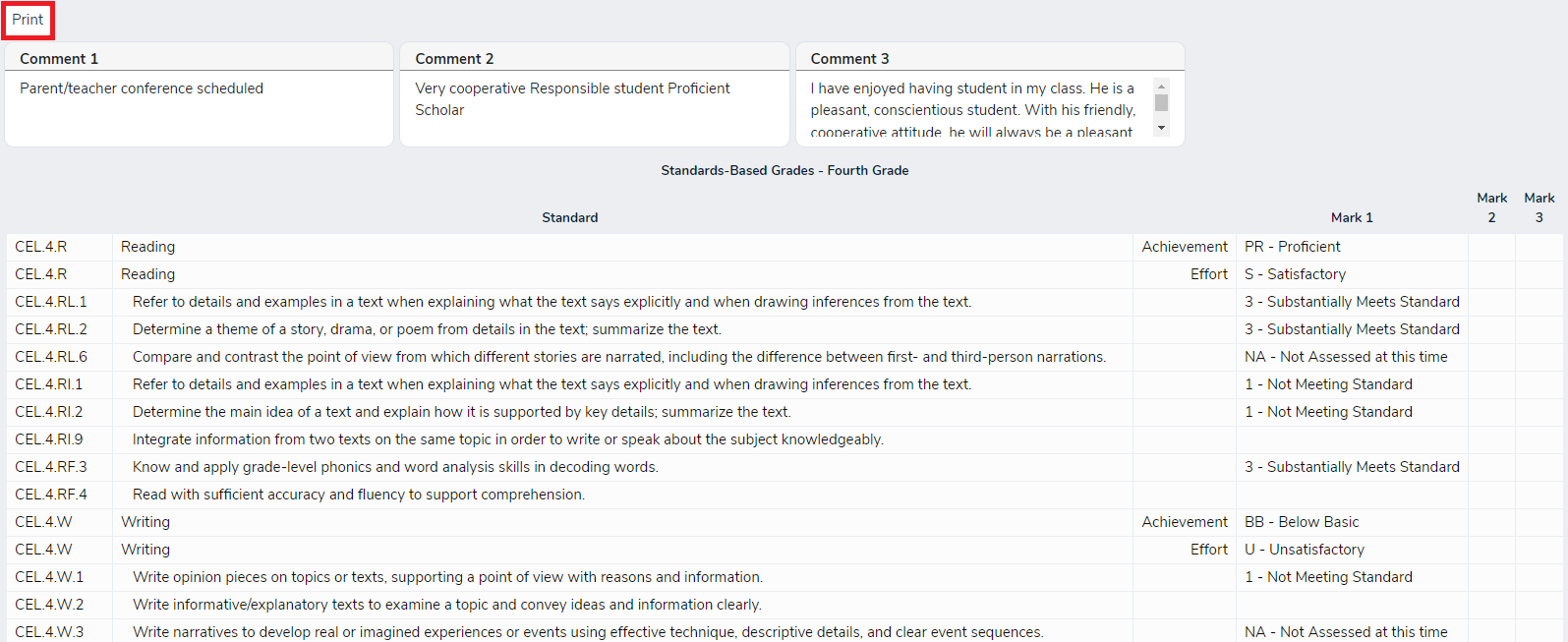 Print

Comment 1
Parent/teacher conference scheduled

Comment 2
Very cooperative Responsible student Proficient Scholar

Comment 3
I have enjoyed having student in my class. He is a pleasant, conscientious student. With his friendly, cooperative attitude, he will always be a pleasant

Standards-Based Grades - Fourth Grade

| | Standard | | Mark 1 | Mark 2 | Mark 3 |
|---|---|---|---|---|---|
| CEL.4.R | Reading | Achievement | PR - Proficient | | |
| CEL.4.R | Reading | Effort | S - Satisfactory | | |
| CEL.4.RL.1 | Refer to details and examples in a text when explaining what the text says explicitly and when drawing inferences from the text. | | 3 - Substantially Meets Standard | | |
| CEL.4.RL.2 | Determine a theme of a story, drama, or poem from details in the text; summarize the text. | | 3 - Substantially Meets Standard | | |
| CEL.4.RL.6 | Compare and contrast the point of view from which different stories are narrated, including the difference between first- and third-person narrations. | | NA - Not Assessed at this time | | |
| CEL.4.RI.1 | Refer to details and examples in a text when explaining what the text says explicitly and when drawing inferences from the text. | | 1 - Not Meeting Standard | | |
| CEL.4.RI.2 | Determine the main idea of a text and explain how it is supported by key details; summarize the text. | | 1 - Not Meeting Standard | | |
| CEL.4.RI.9 | Integrate information from two texts on the same topic in order to write or speak about the subject knowledgeably. | | | | |
| CEL.4.RF.3 | Know and apply grade-level phonics and word analysis skills in decoding words. | | 3 - Substantially Meets Standard | | |
| CEL.4.RF.4 | Read with sufficient accuracy and fluency to support comprehension. | | | | |
| CEL.4.W | Writing | Achievement | BB - Below Basic | | |
| CEL.4.W | Writing | Effort | U - Unsatisfactory | | |
| CEL.4.W.1 | Write opinion pieces on topics or texts, supporting a point of view with reasons and information. | | 1 - Not Meeting Standard | | |
| CEL.4.W.2 | Write informative/explanatory texts to examine a topic and convey ideas and information clearly. | | | | |
| CEL.4.W.3 | Write narratives to develop real or imagined experiences or events using effective technique, descriptive details, and clear event sequences. | | NA - Not Assessed at this time | | |